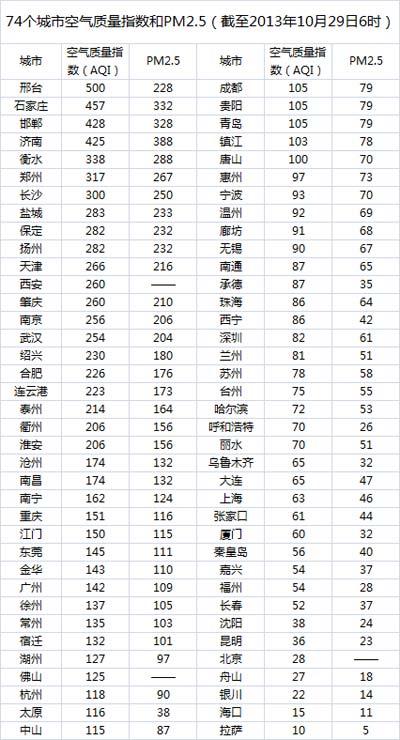 74个城市空气质量指数和PM2.5（截至2013年10月29日6时）

| 城市 | 空气质量指数（AQI） | PM2.5 | 城市 | 空气质量指数（AQI） | PM2.5 |
|---|---|---|---|---|---|
| 邢台 | 500 | 228 | 成都 | 105 | 79 |
| 石家庄 | 457 | 332 | 贵阳 | 105 | 79 |
| 邯郸 | 428 | 328 | 青岛 | 105 | 79 |
| 济南 | 425 | 388 | 镇江 | 103 | 78 |
| 衡水 | 338 | 288 | 唐山 | 100 | 70 |
| 郑州 | 317 | 267 | 惠州 | 97 | 73 |
| 长沙 | 300 | 250 | 宁波 | 93 | 70 |
| 盐城 | 283 | 233 | 温州 | 92 | 69 |
| 保定 | 282 | 232 | 廊坊 | 91 | 68 |
| 扬州 | 282 | 232 | 无锡 | 90 | 67 |
| 天津 | 266 | 216 | 南通 | 87 | 65 |
| 西安 | 260 | —— | 承德 | 87 | 35 |
| 肇庆 | 260 | 210 | 珠海 | 86 | 64 |
| 南京 | 256 | 206 | 西宁 | 86 | 42 |
| 武汉 | 254 | 204 | 深圳 | 82 | 61 |
| 绍兴 | 230 | 180 | 兰州 | 81 | 51 |
| 合肥 | 226 | 176 | 苏州 | 78 | 58 |
| 连云港 | 223 | 173 | 台州 | 75 | 55 |
| 泰州 | 214 | 164 | 哈尔滨 | 72 | 53 |
| 衢州 | 206 | 156 | 呼和浩特 | 70 | 26 |
| 淮安 | 206 | 156 | 丽水 | 70 | 51 |
| 沧州 | 174 | 132 | 乌鲁木齐 | 65 | 32 |
| 南昌 | 174 | 132 | 大连 | 65 | 47 |
| 南宁 | 162 | 124 | 上海 | 63 | 46 |
| 重庆 | 151 | 116 | 张家口 | 61 | 44 |
| 江门 | 150 | 115 | 厦门 | 60 | 32 |
| 东莞 | 145 | 111 | 秦皇岛 | 56 | 40 |
| 金华 | 143 | 110 | 嘉兴 | 54 | 37 |
| 广州 | 142 | 109 | 福州 | 54 | 28 |
| 徐州 | 137 | 105 | 长春 | 52 | 37 |
| 常州 | 135 | 103 | 沈阳 | 38 | 24 |
| 宿迁 | 132 | 101 | 昆明 | 36 | 23 |
| 湖州 | 127 | 97 | 北京 | 28 | —— |
| 佛山 | 125 | —— | 舟山 | 27 | 18 |
| 杭州 | 118 | 90 | 银川 | 22 | 14 |
| 太原 | 116 | 38 | 海口 | 15 | 11 |
| 中山 | 115 | 87 | 拉萨 | 10 | 5 |